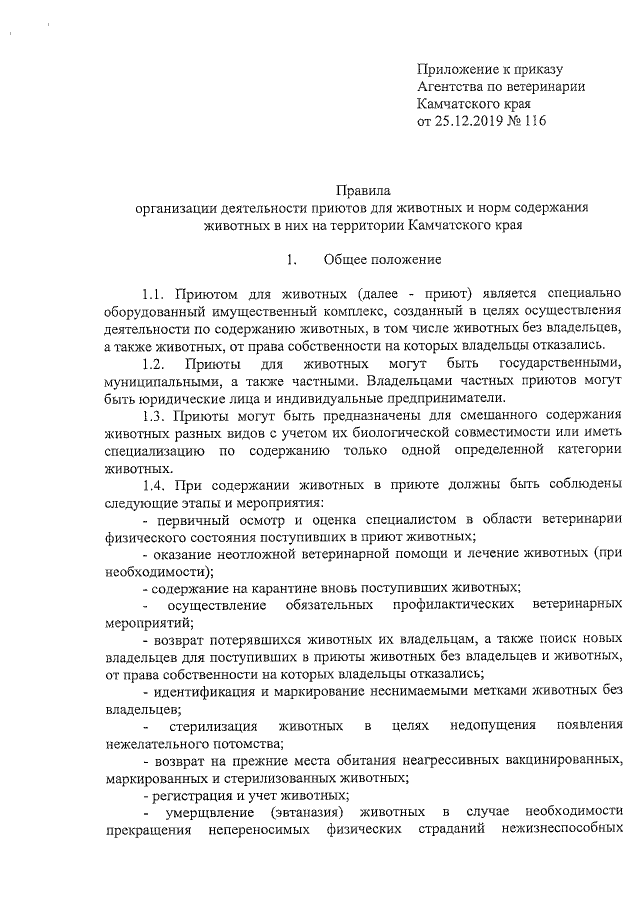 Приложение к приказу Агентства по ветеринарии Камчатского края от 25.12.2019 № 116

Правила
организации деятельности приютов для животных и норм содержания животных в них на территории Камчатского края

1. Общее положение

1.1. Приютом для животных (далее - приют) является специально оборудованный имущественный комплекс, созданный в целях осуществления деятельности по содержанию животных, в том числе животных без владельцев, а также животных, от права собственности на которых владельцы отказались.

1.2. Приюты для животных могут быть государственными, муниципальными, а также частными. Владельцами частных приютов могут быть юридические лица и индивидуальные предприниматели.

1.3. Приюты могут быть предназначены для смешанного содержания животных разных видов с учетом их биологической совместимости или иметь специализацию по содержанию только одной определенной категории животных.

1.4. При содержании животных в приюте должны быть соблюдены следующие этапы и мероприятия:

- первичный осмотр и оценка специалистом в области ветеринарии физического состояния поступивших в приют животных;

- оказание неотложной ветеринарной помощи и лечение животных (при необходимости);

- содержание на карантине вновь поступивших животных;

- осуществление обязательных профилактических ветеринарных мероприятий;

- возврат потерявшихся животных их владельцам, а также поиск новых владельцев для поступивших в приюты животных без владельцев и животных, от права собственности на которых владельцы отказались;

- идентификация и маркирование неснимаемыми метками животных без владельцев;

- стерилизация животных в целях недопущения появления нежелательного потомства;

- возврат на прежние места обитания неагрессивных вакцинированных, маркированных и стерилизованных животных;

- регистрация и учет животных;

- умерщвление (эвтаназия) животных в случае необходимости прекращения непереносимых физических страданий нежизнеспособных